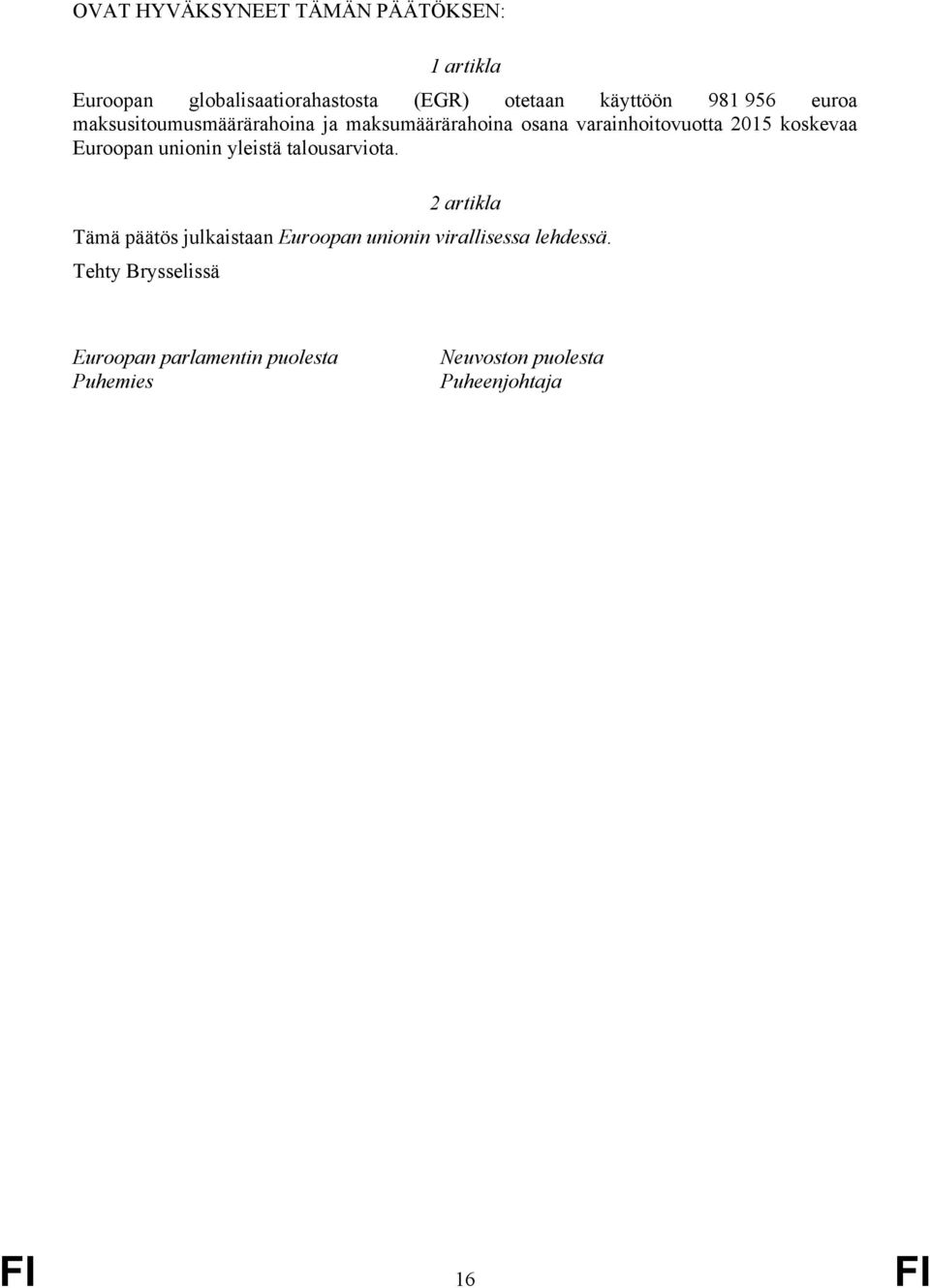 OVAT HYVÄKSYNEET TÄMÄN PÄÄTÖKSEN:

1 artikla

Euroopan globalisaatiorahastosta (EGR) otetaan käyttöön 981 956 euroa maksusitoumusmäärärahoina ja maksumäärärahoina osana varainhoitovuotta 2015 koskevaa Euroopan unionin yleistä talousarviota.

2 artikla

Tämä päätös julkaistaan Euroopan unionin virallisessa lehdessä.

Tehty Brysselissä

Euroopan parlamentin puolesta
Puhemies

Neuvoston puolesta
Puheenjohtaja

FI 16 FI